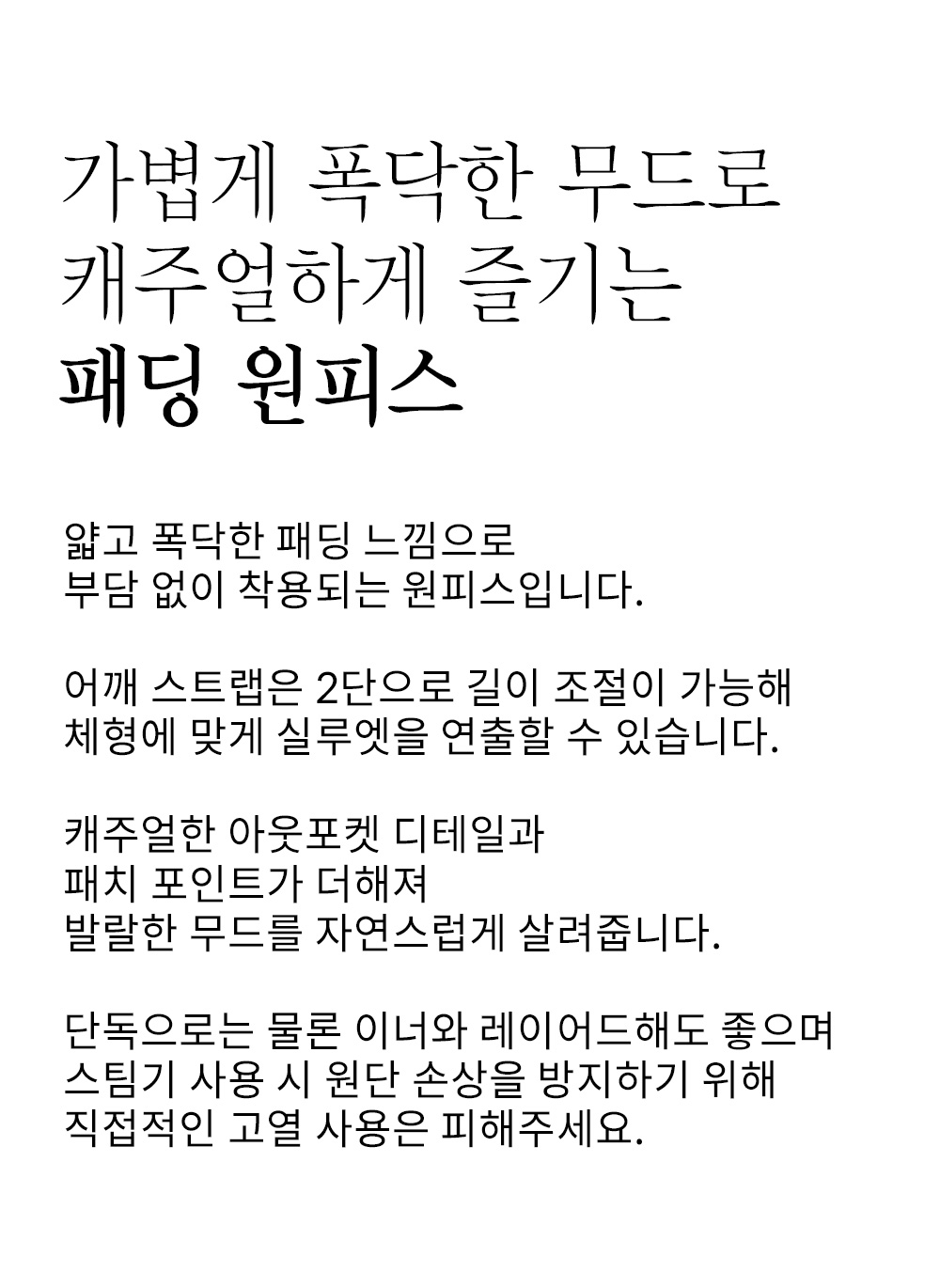 가볍게 폭닥한 무드로
캐주얼하게 즐기는
패딩 원피스

얇고 폭닥한 패딩 느낌으로
부담 없이 착용되는 원피스입니다.

어깨 스트랩은 2단으로 길이 조절이 가능해
체형에 맞게 실루엣을 연출할 수 있습니다.

캐주얼한 아웃포켓 디테일과
패치 포인트가 더해져
발랄한 무드를 자연스럽게 살려줍니다.

단독으로는 물론 이너와 레이어드해도 좋으며
스팀기 사용 시 원단 손상을 방지하기 위해
직접적인 고열 사용은 피해주세요.